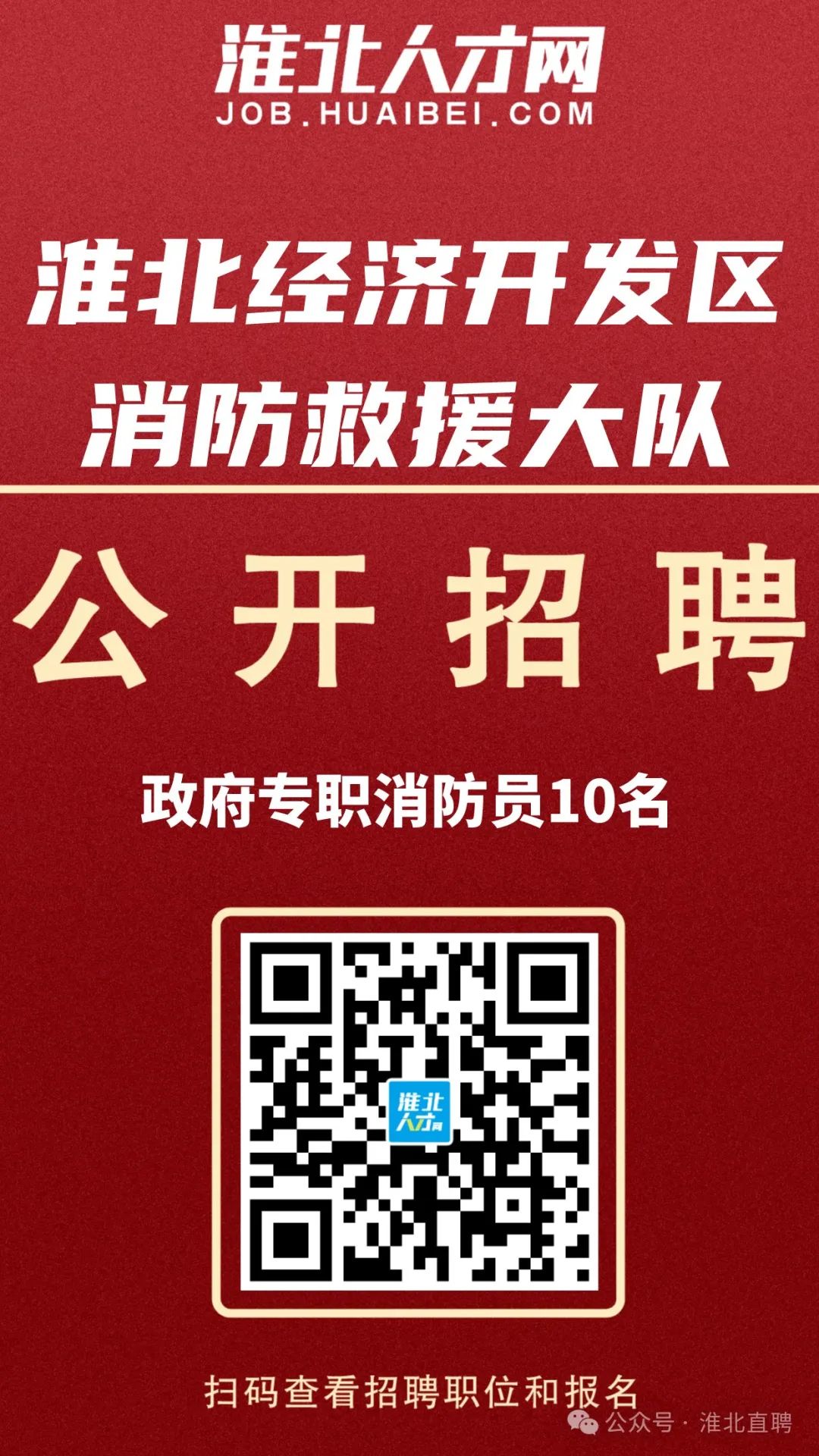 淮北人才网
JOB.HUAIBEI.COM

淮北经济开发区
消防救援大队

公开招聘

政府专职消防员10名

淮北人才网

扫码查看招聘职位和报名

公众号 · 淮北直聘